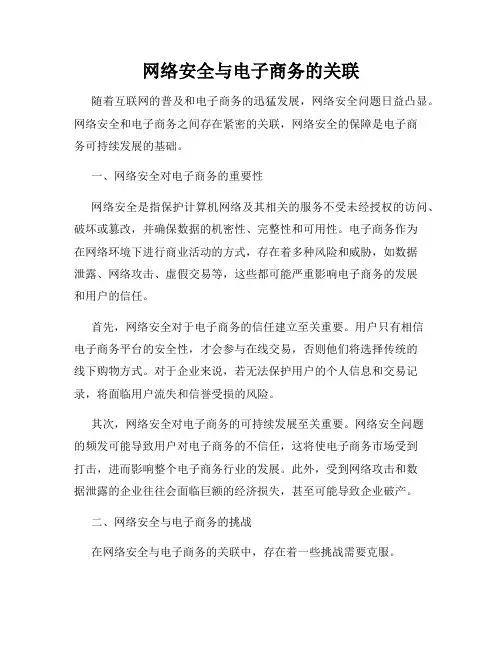 网络安全与电子商务的关联

随着互联网的普及和电子商务的迅猛发展，网络安全问题日益凸显。网络安全和电子商务之间存在紧密的关联，网络安全的保障是电子商务可持续发展的基础。

一、网络安全对电子商务的重要性

网络安全是指保护计算机网络及其相关的服务不受未经授权的访问、破坏或篡改，并确保数据的机密性、完整性和可用性。电子商务作为在网络环境下进行商业活动的方式，存在着多种风险和威胁，如数据泄露、网络攻击、虚假交易等，这些都可能严重影响电子商务的发展和用户的信任。

首先，网络安全对于电子商务的信任建立至关重要。用户只有相信电子商务平台的安全性，才会参与在线交易，否则他们将选择传统的线下购物方式。对于企业来说，若无法保护用户的个人信息和交易记录，将面临用户流失和信誉受损的风险。

其次，网络安全对电子商务的可持续发展至关重要。网络安全问题的频发可能导致用户对电子商务的不信任，这将使电子商务市场受到打击，进而影响整个电子商务行业的发展。此外，受到网络攻击和数据泄露的企业往往会面临巨额的经济损失，甚至可能导致企业破产。

二、网络安全与电子商务的挑战

在网络安全与电子商务的关联中，存在着一些挑战需要克服。